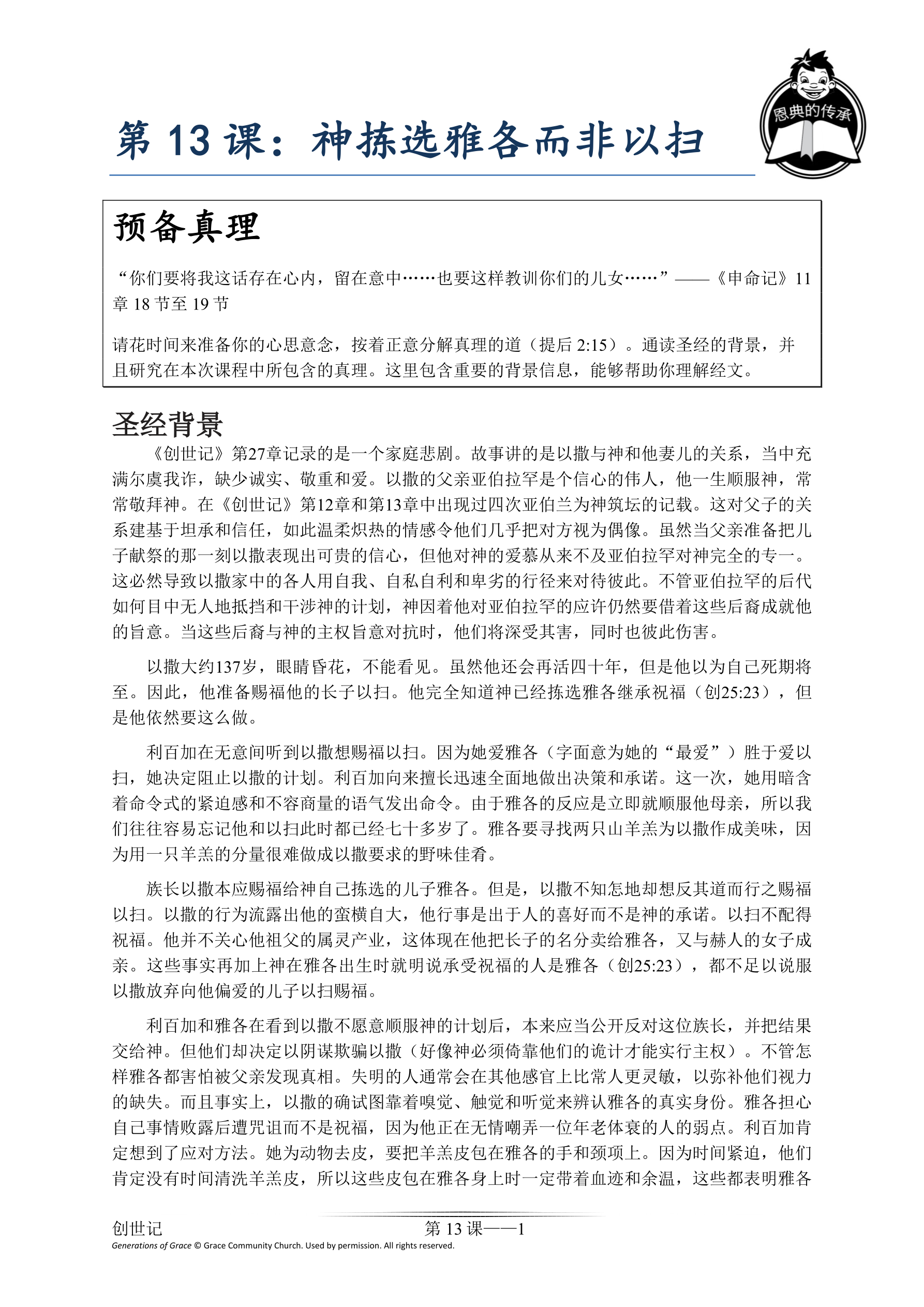 恩典的传承

第 13 课：神拣选雅各而非以扫

预备真理

“你们要将我这话存在心内，留在意中……也要这样教训你们的儿女……”——《申命记》11 章 18 节至 19 节

请花时间来准备你的心思意念，按着正意分解真理的道（提后 2:15）。通读圣经的背景，并且研究在本次课程中所包含的真理。这里包含重要的背景信息，能够帮助你理解经文。

圣经背景

《创世记》第27章记录的是一个家庭悲剧。故事讲的是以撒与神和他妻儿的关系，当中充满尔虞我诈，缺少诚实、敬重和爱。以撒的父亲亚伯拉罕是个信心的伟人，他一生顺服神，常常敬拜神。在《创世记》第12章和第13章中出现过四次亚伯兰为神筑坛的记载。这对父子的关系建基于坦承和信任，如此温柔炽热的情感令他们几乎把对方视为偶像。虽然当父亲准备把儿子献祭的那一刻以撒表现出可贵的信心，但他对神的爱慕从来不及亚伯拉罕对神完全的专一。这必然导致以撒家中的各人用自我、自私自利和卑劣的行径来对待彼此。不管亚伯拉罕的后代如何目中无人地抵挡和干涉神的计划，神因着他对亚伯拉罕的应许仍然要借着这些后裔成就他的旨意。当这些后裔与神的主权旨意对抗时，他们将深受其害，同时也彼此伤害。

以撒大约137岁，眼睛昏花，不能看见。虽然他还会再活四十年，但是他以为自己死期将至。因此，他准备赐福他的长子以扫。他完全知道神已经拣选雅各继承祝福（创25:23），但是他依然要这么做。

利百加在无意间听到以撒想赐福以扫。因为她爱雅各（字面意为她的“最爱”）胜于爱以扫，她决定阻止以撒的计划。利百加向来擅长迅速全面地做出决策和承诺。这一次，她用暗含着命令式的紧迫感和不容商量的语气发出命令。由于雅各的反应是立即就顺服他母亲，所以我们往往容易忘记他和以扫此时都已经七十多岁了。雅各要寻找两只山羊羔为以撒作成美味，因为用一只羊羔的分量很难做成以撒要求的野味佳肴。

族长以撒本应赐福给神自己拣选的儿子雅各。但是，以撒不知怎地却想反其道而行之赐福以扫。以撒的行为流露出他的蛮横自大，他行事是出于人的喜好而不是神的承诺。以扫不配得祝福。他并不关心他祖父的属灵产业，这体现在他把长子的名分卖给雅各，又与赫人的女子成亲。这些事实再加上神在雅各出生时就明说承受祝福的人是雅各（创25:23），都不足以说服以撒放弃向他偏爱的儿子以扫赐福。

利百加和雅各在看到以撒不愿意顺服神的计划后，本来应当公开反对这位族长，并把结果交给神。但他们却决定以阴谋欺骗以撒（好像神必须倚靠他们的诡计才能实行主权）。不管怎样雅各都害怕被父亲发现真相。失明的人通常会在其他感官上比常人更灵敏，以弥补他们视力的缺失。而且事实上，以撒的确试图靠着嗅觉、触觉和听觉来辨认雅各的真实身份。雅各担心自己事情败露后遭咒诅而不是祝福，因为他正在无情嘲弄一位年老体衰的人的弱点。利百加肯定想到了应对方法。她为动物去皮，要把羊羔皮包在雅各的手和颈项上。因为时间紧迫，他们肯定没有时间清洗羊羔皮，所以这些皮包在雅各身上时一定带着血迹和余温，这些都表明雅各

创世记 第 13 课——1
Generations of Grace © Grace Community Church. Used by permission. All rights reserved.